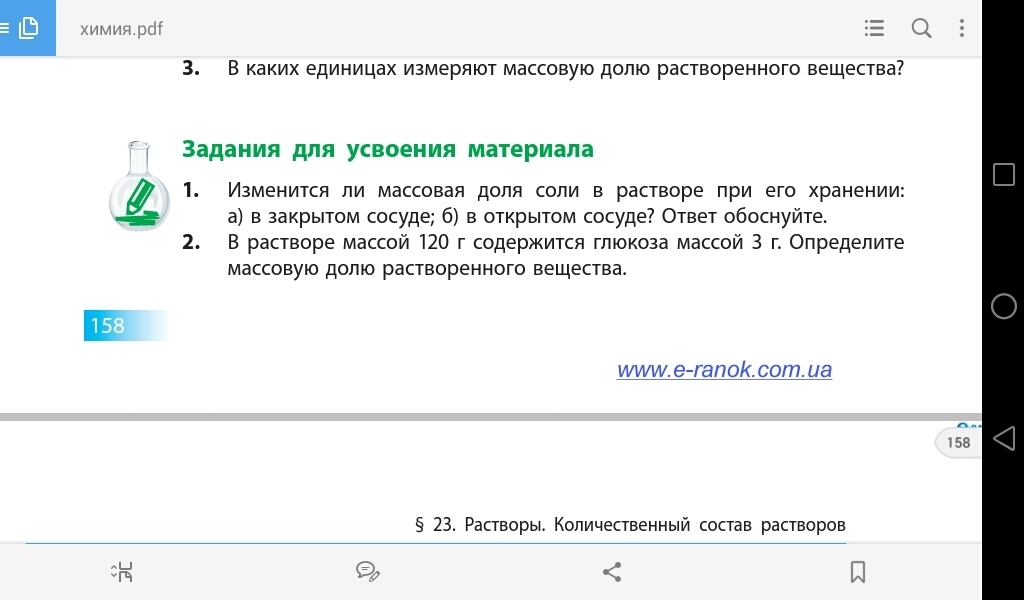 химия.pdf

3. В каких единицах измеряют массовую долю растворенного вещества?

Задания для усвоения материала

1. Изменится ли массовая доля соли в растворе при его хранении: а) в закрытом сосуде; б) в открытом сосуде? Ответ обоснуйте.
2. В растворе массой 120 г содержится глюкоза массой 3 г. Определите массовую долю растворенного вещества.

158

www.e-ranok.com.ua

158

§ 23. Растворы. Количественный состав растворов